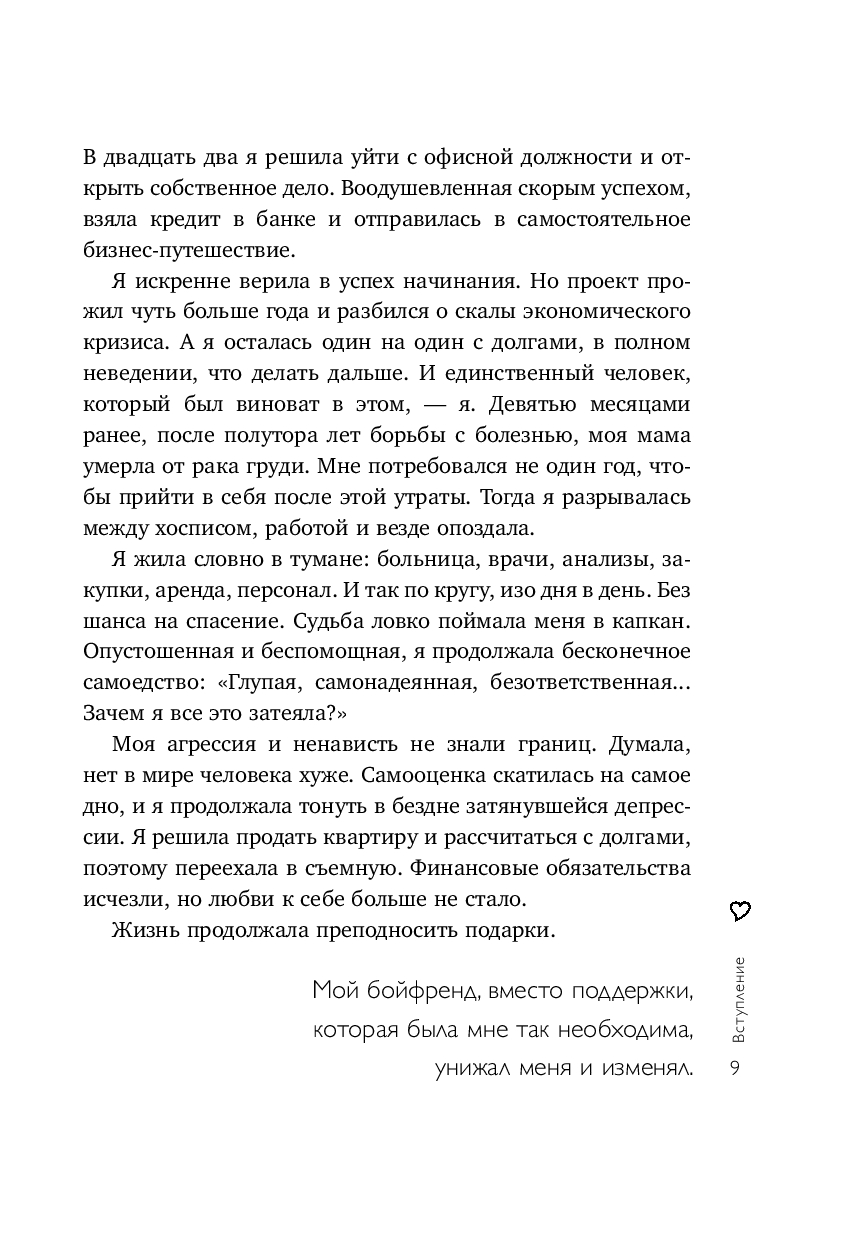 В двадцать два я решила уйти с офисной должности и открыть собственное дело. Воодушевленная скорым успехом, взяла кредит в банке и отправилась в самостоятельное бизнес-путешествие.

Я искренне верила в успех начинания. Но проект прожил чуть больше года и разбился о скалы экономического кризиса. А я осталась один на один с долгами, в полном неведении, что делать дальше. И единственный человек, который был виноват в этом, — я. Девятью месяцами ранее, после полутора лет борьбы с болезнью, моя мама умерла от рака груди. Мне потребовался не один год, чтобы прийти в себя после этой утраты. Тогда я разрывалась между хосписом, работой и везде опоздала.

Я жила словно в тумане: больница, врачи, анализы, закупки, аренда, персонал. И так по кругу, изо дня в день. Без шанса на спасение. Судьба ловко поймала меня в капкан. Опустошенная и беспомощная, я продолжала бесконечное самоедство: «Глупая, самонадеянная, безответственная... Зачем я все это затеяла?»

Моя агрессия и ненависть не знали границ. Думала, нет в мире человека хуже. Самооценка скатилась на самое дно, и я продолжала тонуть в бездне затянувшейся депрессии. Я решила продать квартиру и рассчитаться с долгами, поэтому переехала в съемную. Финансовые обязательства исчезли, но любви к себе больше не стало.

Жизнь продолжала преподносить подарки.

Мой бойфренд, вместо поддержки, которая была мне так необходима, унижал меня и изменял.

Вступление

9